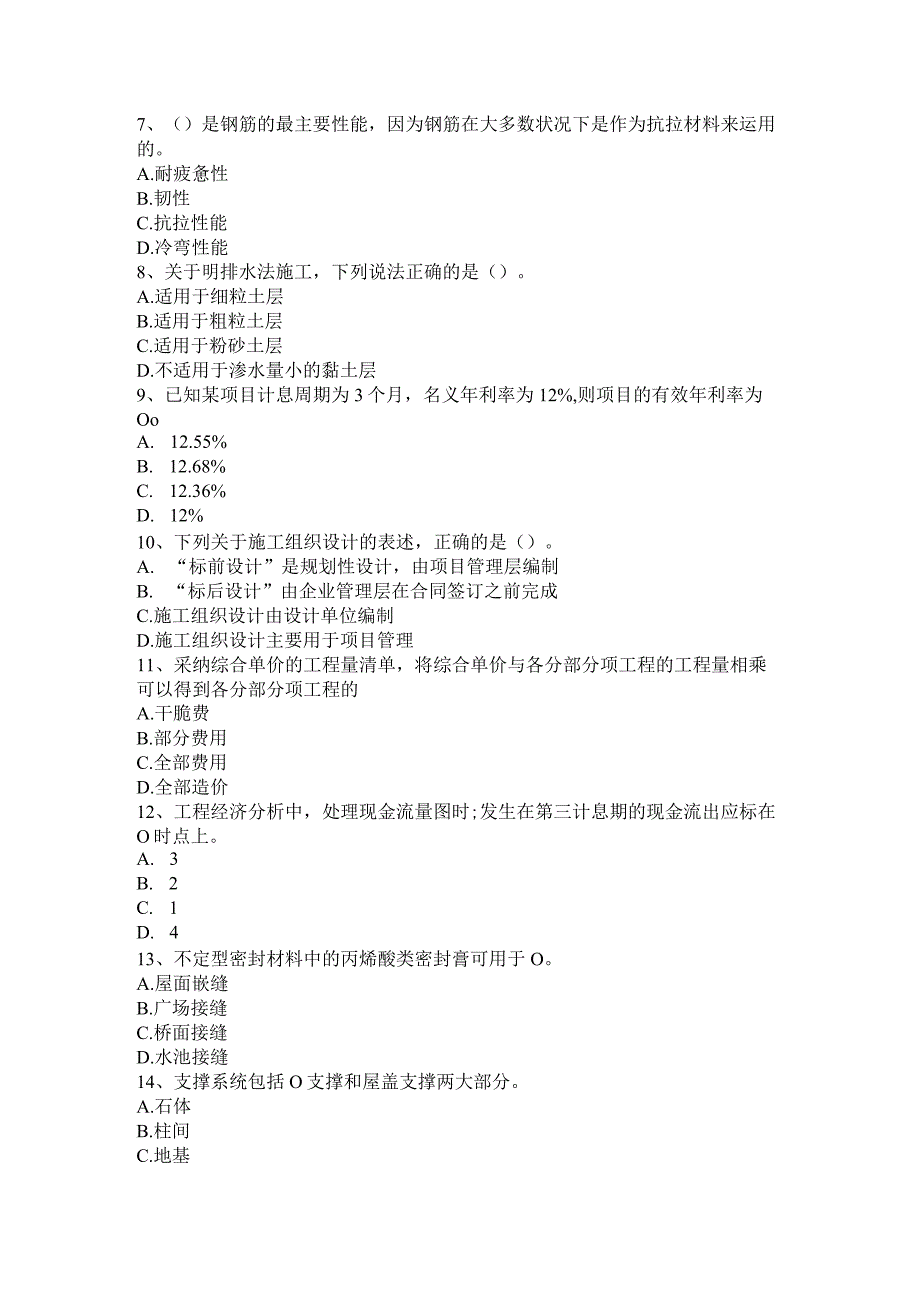 7、（）是钢筋的最主要性能，因为钢筋在大多数状况下是作为抗拉材料来运用的。
A.耐疲惫性
B.韧性
C.抗拉性能
D.冷弯性能
8、关于明排水法施工，下列说法正确的是（）。
A.适用于细粒土层
B.适用于粗粒土层
C.适用于粉砂土层
D.不适用于渗水量小的黏土层
9、已知某项目计息周期为3个月，名义年利率为12%,则项目的有效年利率为Oo
A. 12.55%
B. 12.68%
C. 12.36%
D. 12%
10、下列关于施工组织设计的表述，正确的是（）。
A. “标前设计”是规划性设计，由项目管理层编制
B. “标后设计”由企业管理层在合同签订之前完成
C.施工组织设计由设计单位编制
D.施工组织设计主要用于项目管理
11、采纳综合单价的工程量清单，将综合单价与各分部分项工程的工程量相乘可以得到各分部分项工程的
A.干脆费
B.部分费用
C.全部费用
D.全部造价
12、工程经济分析中，处理现金流量图时;发生在第三计息期的现金流出应标在O时点上。
A. 3
B. 2
C. 1
D. 4
13、不定型密封材料中的丙烯酸类密封膏可用于O。
A.屋面嵌缝
B.广场接缝
C.桥面接缝
D.水池接缝
14、支撑系统包括O支撑和屋盖支撑两大部分。
A.石体
B.柱间
C.地基